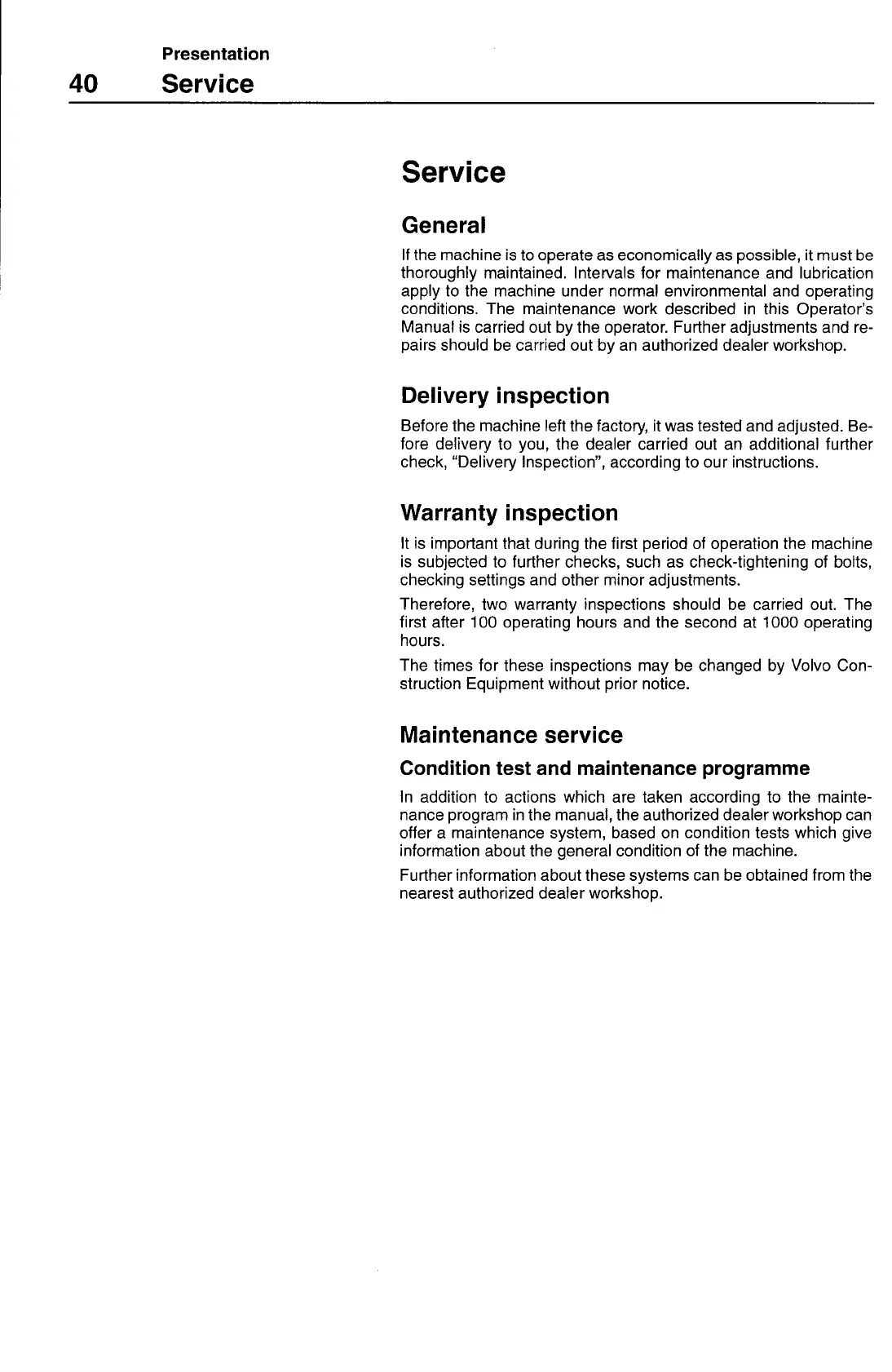 Presentation
40 Service

Service

General

If the machine is to operate as economically as possible, it must be thoroughly maintained. Intervals for maintenance and lubrication apply to the machine under normal environmental and operating conditions. The maintenance work described in this Operator's Manual is carried out by the operator. Further adjustments and repairs should be carried out by an authorized dealer workshop.

Delivery inspection

Before the machine left the factory, it was tested and adjusted. Before delivery to you, the dealer carried out an additional further check, "Delivery Inspection", according to our instructions.

Warranty inspection

It is important that during the first period of operation the machine is subjected to further checks, such as check-tightening of bolts, checking settings and other minor adjustments.

Therefore, two warranty inspections should be carried out. The first after 100 operating hours and the second at 1000 operating hours.

The times for these inspections may be changed by Volvo Construction Equipment without prior notice.

Maintenance service

Condition test and maintenance programme

In addition to actions which are taken according to the maintenance program in the manual, the authorized dealer workshop can offer a maintenance system, based on condition tests which give information about the general condition of the machine.

Further information about these systems can be obtained from the nearest authorized dealer workshop.